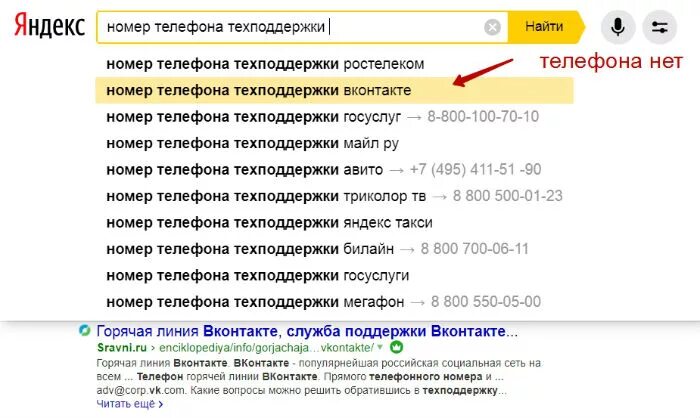 Яндекс
номер телефона техподдержки
Найти
телефона нет
номер телефона техподдержки ростелеком
номер телефона техподдержки вконтакте
номер телефона техподдержки госуслуг → 8-800-100-70-10
номер телефона техподдержки майл ру
номер телефона техподдержки авито → +7 (495) 411-51 -90
номер телефона техподдержки триколор тв → 8 800 500-01-23
номер телефона техподдержки яндекс такси
номер телефона техподдержки билайн → 8 800 700-06-11
номер телефона техподдержки госуслуги
номер телефона техподдержки мегафон → 8 800 550-05-00

Горячая линия Вконтакте, служба поддержки Вконтакте...
Sravni.ru › enciklopediya/info/gorjachaja...vkontakte/
Горячая линия Вконтакте. ВКонтакте - популярнейшая российская социальная сеть на всем ... Телефон горячей линии ВКонтакте. Прямого телефонного номера и ... adv@corp.vk.com. Какие вопросы можно решить обратившись в техподдержку...
Читать ещё ›